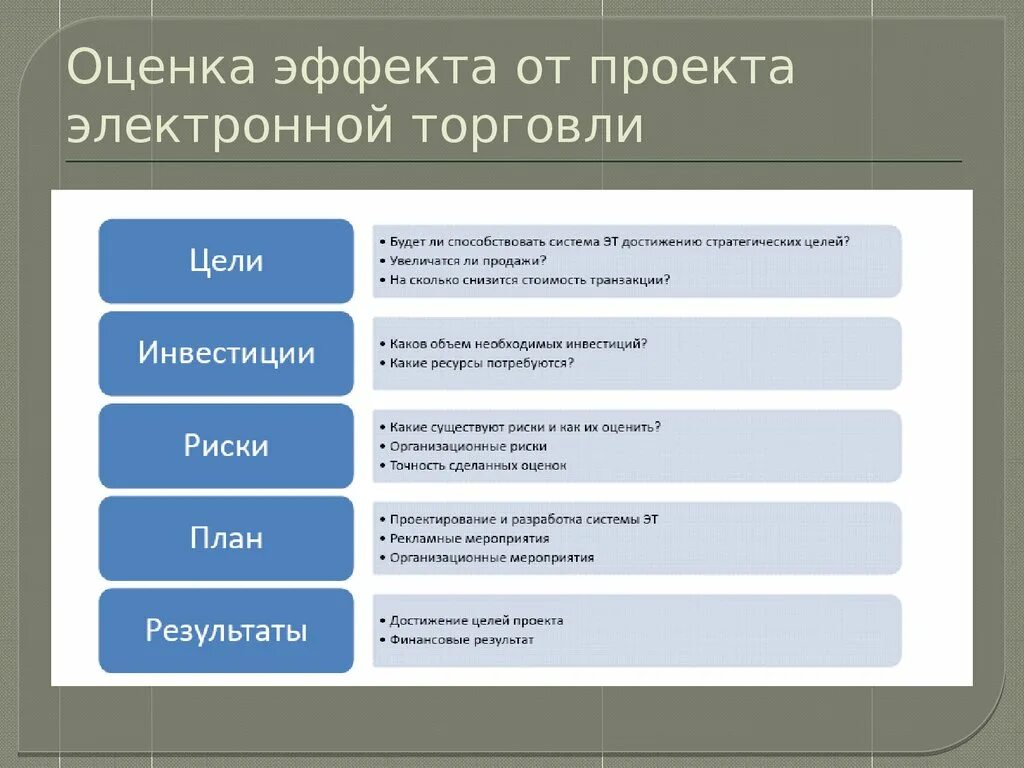 Оценка эффекта от проекта электронной торговли

Цели

• Будет ли способствовать система ЭТ достижению стратегических целей?
• Увеличатся ли продажи?
• На сколько снизится стоимость транзакции?

Инвестиции

• Каков объем необходимых инвестиций?
• Какие ресурсы потребуются?

Риски

• Какие существуют риски и как их оценить?
• Организационные риски
• Точность сделанных оценок

План

• Проектирование и разработка системы ЭТ
• Рекламные мероприятия
• Организационные мероприятия

Результаты

• Достижение целей проекта
• Финансовые результат